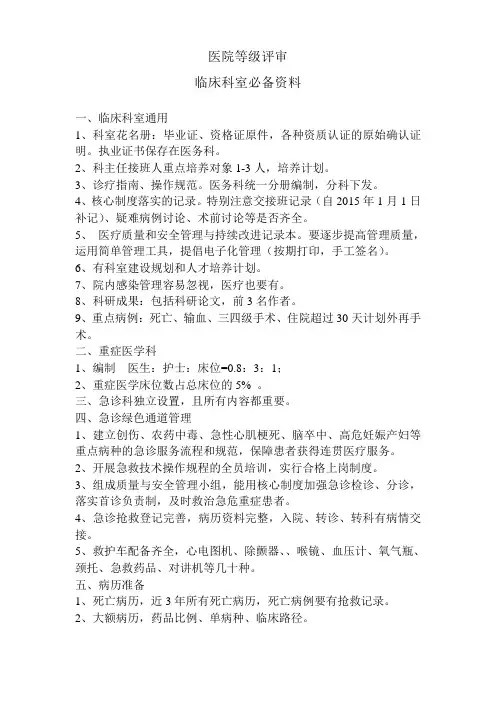 医院等级评审

临床科室必备资料

一、临床科室通用

1、科室花名册：毕业证、资格证原件，各种资质认证的原始确认证明。执业证书保存在医务科。

2、科主任接班人重点培养对象 1-3 人，培养计划。

3、诊疗指南、操作规范。医务科统一分册编制，分科下发。

4、核心制度落实的记录。特别注意交接班记录（自 2015 年 1 月 1 日补记）、疑难病例讨论、术前讨论等是否齐全。

5、 医疗质量和安全管理与持续改进记录本。要逐步提高管理质量，运用简单管理工具，提倡电子化管理（按期打印，手工签名）。

6、有科室建设规划和人才培养计划。

7、院内感染管理容易忽视，医疗也要有。

8、科研成果：包括科研论文，前 3 名作者。

9、重点病例：死亡、输血、三四级手术、住院超过 30 天计划外再手术。

二、重症医学科

1、编制 医生：护士：床位=0.8：3：1；

2、重症医学床位数占总床位的 5% 。

三、急诊科独立设置，且所有内容都重要。

四、急诊绿色通道管理

1、建立创伤、农药中毒、急性心肌梗死、脑卒中、高危妊娠产妇等重点病种的急诊服务流程和规范，保障患者获得连贯医疗服务。

2、开展急救技术操作规程的全员培训，实行合格上岗制度。

3、组成质量与安全管理小组，能用核心制度加强急诊检诊、分诊，落实首诊负责制，及时救治急危重症患者。

4、急诊抢救登记完善，病历资料完整，入院、转诊、转科有病情交接。

5、救护车配备齐全，心电图机、除颤器、、喉镜、血压计、氧气瓶、颈托、急救药品、对讲机等几十种。

五、病历准备

1、死亡病历，近 3 年所有死亡病历，死亡病例要有抢救记录。

2、大额病历，药品比例、单病种、临床路径。